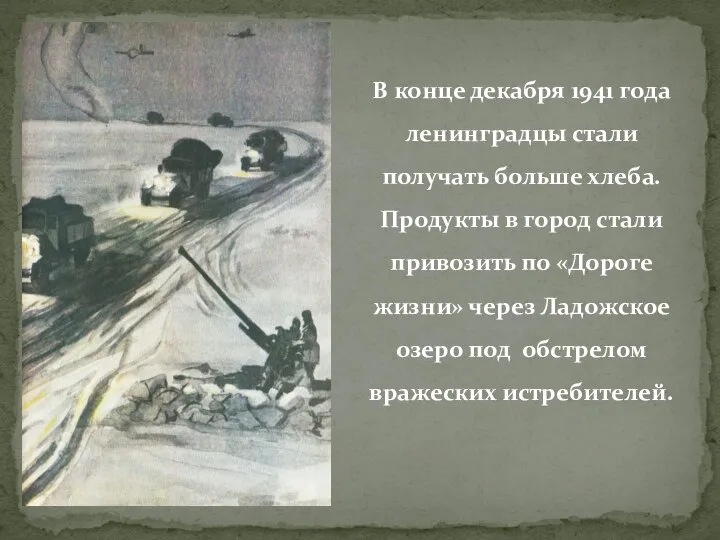 В конце декабря 1941 года ленинградцы стали получать больше хлеба. Продукты в город стали привозить по «Дороге жизни» через Ладожское озеро под  обстрелом вражеских истребителей.